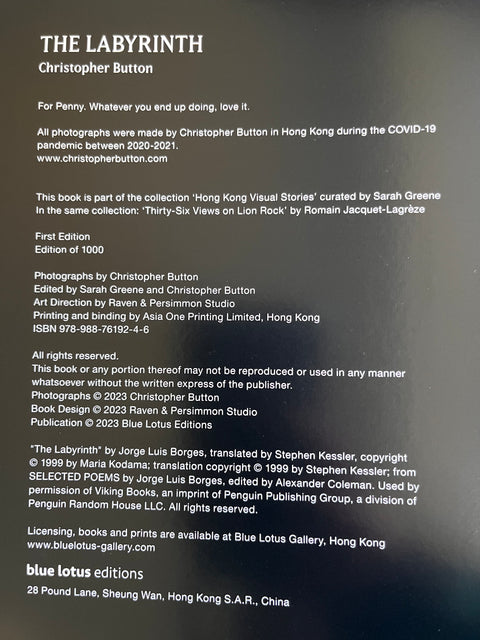 THE LABYRINTH
Christopher Button

For Penny. Whatever you end up doing, love it.

All photographs were made by Christopher Button in Hong Kong during the COVID-19 pandemic between 2020-2021.
www.christopherbutton.com

This book is part of the collection 'Hong Kong Visual Stories' curated by Sarah Greene
In the same collection: 'Thirty-Six Views on Lion Rock' by Romain Jacquet-Lagrèze

First Edition
Edition of 1000

Photographs by Christopher Button
Edited by Sarah Greene and Christopher Button
Art Direction by Raven & Persimmon Studio
Printing and binding by Asia One Printing Limited, Hong Kong
ISBN 978-988-76192-4-6

All rights reserved.
This book or any portion thereof may not be reproduced or used in any manner whatsoever without the written express of the publisher.
Photographs © 2023 Christopher Button
Book Design © 2023 Raven & Persimmon Studio
Publication © 2023 Blue Lotus Editions

"The Labyrinth" by Jorge Luis Borges, translated by Stephen Kessler, copyright © 1999 by Maria Kodama; translation copyright © 1999 by Stephen Kessler; from SELECTED POEMS by Jorge Luis Borges, edited by Alexander Coleman. Used by permission of Viking Books, an imprint of Penguin Publishing Group, a division of Penguin Random House LLC. All rights reserved.

Licensing, books and prints are available at Blue Lotus Gallery, Hong Kong
www.bluelotus-gallery.com

blue lotus editions
28 Pound Lane, Sheung Wan, Hong Kong S.A.R., China